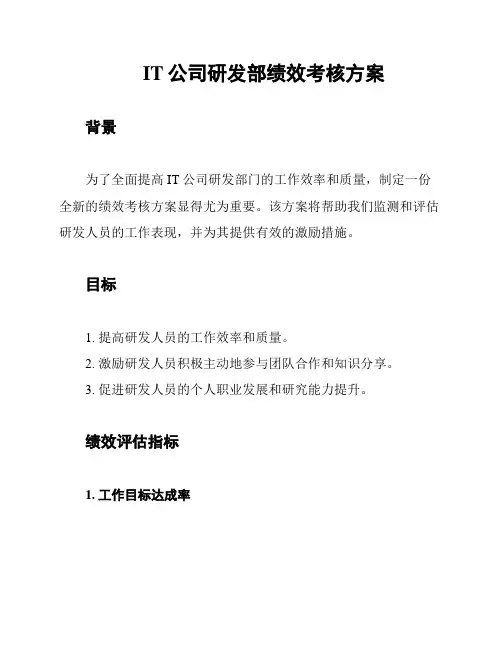 IT 公司研发部绩效考核方案

背景

为了全面提高 IT 公司研发部门的工作效率和质量，制定一份全新的绩效考核方案显得尤为重要。该方案将帮助我们监测和评估研发人员的工作表现，并为其提供有效的激励措施。

目标

1. 提高研发人员的工作效率和质量。
2. 激励研发人员积极主动地参与团队合作和知识分享。
3. 促进研发人员的个人职业发展和研究能力提升。

绩效评估指标

1. 工作目标达成率